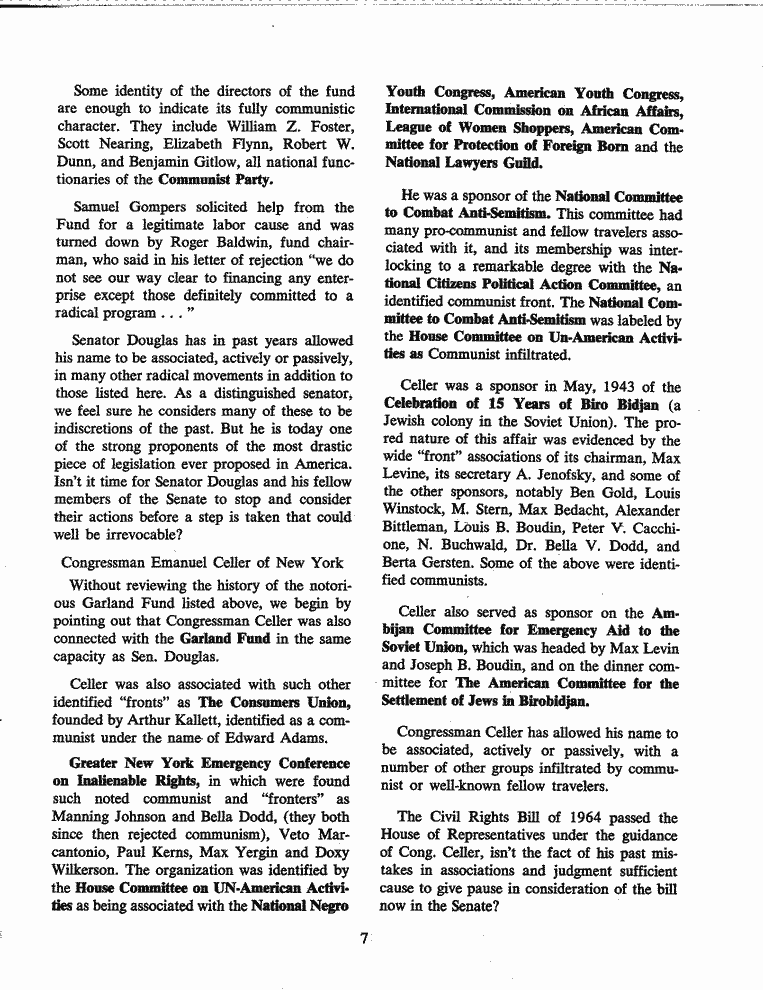 Some identity of the directors of the fund are enough to indicate its fully communistic character. They include William Z. Foster, Scott Nearing, Elizabeth Flynn, Robert W. Dunn, and Benjamin Gitlow, all national functionaries of the Communist Party.

Samuel Gompers solicited help from the Fund for a legitimate labor cause and was turned down by Roger Baldwin, fund chairman, who said in his letter of rejection "we do not see our way clear to financing any enterprise except those definitely committed to a radical program . . . "

Senator Douglas has in past years allowed his name to be associated, actively or passively, in many other radical movements in addition to those listed here. As a distinguished senator, we feel sure he considers many of these to be indiscretions of the past. But he is today one of the strong proponents of the most drastic piece of legislation ever proposed in America. Isn't it time for Senator Douglas and his fellow members of the Senate to stop and consider their actions before a step is taken that could well be irrevocable?

Congressman Emanuel Celler of New York

Without reviewing the history of the notorious Garland Fund listed above, we begin by pointing out that Congressman Celler was also connected with the Garland Fund in the same capacity as Sen. Douglas.

Celler was also associated with such other identified "fronts" as The Consumers Union, founded by Arthur Kallett, identified as a communist under the name of Edward Adams.

Greater New York Emergency Conference on Inalienable Rights, in which were found such noted communist and "fronters" as Manning Johnson and Bella Dodd, (they both since then rejected communism), Veto Marcantonio, Paul Kerns, Max Yergin and Doxy Wilkerson. The organization was identified by the House Committee on UN-American Activities as being associated with the National Negro Youth Congress, American Youth Congress, International Commission on African Affairs, League of Women Shoppers, American Committee for Protection of Foreign Born and the National Lawyers Guild.

He was a sponsor of the National Committee to Combat Anti-Semitism. This committee had many pro-communist and fellow travelers associated with it, and its membership was interlocking to a remarkable degree with the National Citizens Political Action Committee, an identified communist front. The National Committee to Combat Anti-Semitism was labeled by the House Committee on Un-American Activities as Communist infiltrated.

Celler was a sponsor in May, 1943 of the Celebration of 15 Years of Biro Bidjan (a Jewish colony in the Soviet Union). The pro-red nature of this affair was evidenced by the wide "front" associations of its chairman, Max Levine, its secretary A. Jenofsky, and some of the other sponsors, notably Ben Gold, Louis Winstock, M. Stern, Max Bedacht, Alexander Bittleman, Louis B. Boudin, Peter V. Cacchione, N. Buchwald, Dr. Bella V. Dodd, and Berta Gersten. Some of the above were identified communists.

Celler also served as sponsor on the Ambijan Committee for Emergency Aid to the Soviet Union, which was headed by Max Levin and Joseph B. Boudin, and on the dinner committee for The American Committee for the Settlement of Jews in Birobidjan.

Congressman Celler has allowed his name to be associated, actively or passively, with a number of other groups infiltrated by communist or well-known fellow travelers.

The Civil Rights Bill of 1964 passed the House of Representatives under the guidance of Cong. Celler, isn't the fact of his past mistakes in associations and judgment sufficient cause to give pause in consideration of the bill now in the Senate?

7